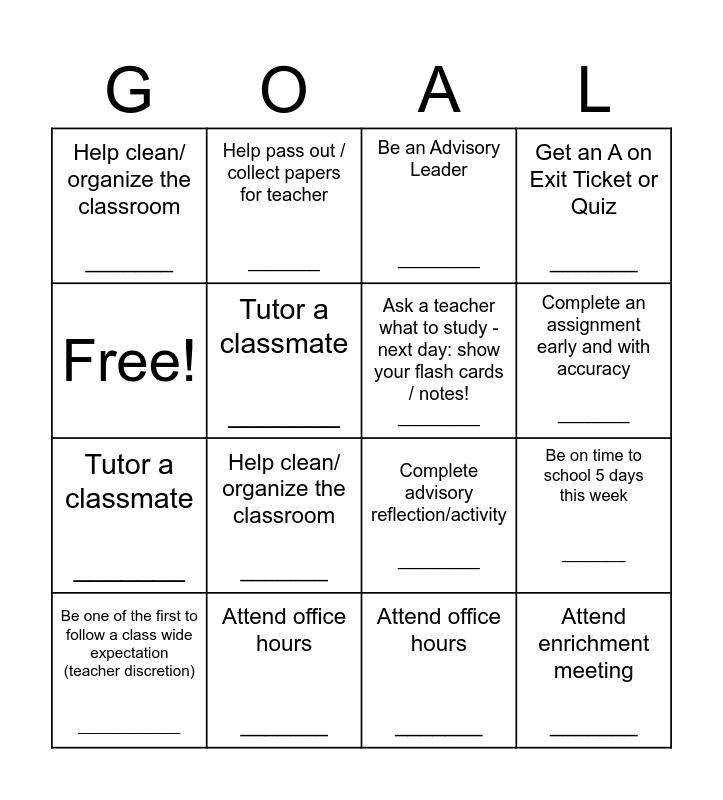 | G | O | A | L |
|---|---|---|---|
| Help clean/ organize the classroom ________ | Help pass out / collect papers for teacher ________ | Be an Advisory Leader ________ | Get an A on Exit Ticket or Quiz ________ |
| Free! | Tutor a classmate ________ | Ask a teacher what to study - next day: show your flash cards / notes! ________ | Complete an assignment early and with accuracy ________ |
| Tutor a classmate ________ | Help clean/ organize the classroom ________ | Complete advisory reflection/activity ________ | Be on time to school 5 days this week ________ |
| Be one of the first to follow a class wide expectation (teacher discretion) ________ | Attend office hours ________ | Attend office hours ________ | Attend enrichment meeting ________ |